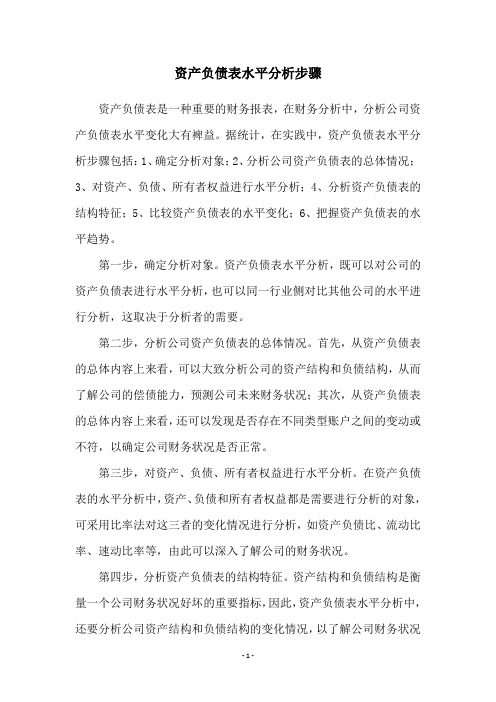 资产负债表水平分析步骤

资产负债表是一种重要的财务报表，在财务分析中，分析公司资产负债表水平变化大有裨益。据统计，在实践中，资产负债表水平分析步骤包括：1、确定分析对象；2、分析公司资产负债表的总体情况；3、对资产、负债、所有者权益进行水平分析；4、分析资产负债表的结构特征；5、比较资产负债表的水平变化；6、把握资产负债表的水平趋势。

第一步，确定分析对象。资产负债表水平分析，既可以对公司的资产负债表进行水平分析，也可以同一行业侧对比其他公司的水平进行分析，这取决于分析者的需要。

第二步，分析公司资产负债表的总体情况。首先，从资产负债表的总体内容上来看，可以大致分析公司的资产结构和负债结构，从而了解公司的偿债能力，预测公司未来财务状况；其次，从资产负债表的总体内容上来看，还可以发现是否存在不同类型账户之间的变动或不符，以确定公司财务状况是否正常。

第三步，对资产、负债、所有者权益进行水平分析。在资产负债表的水平分析中，资产、负债和所有者权益都是需要进行分析的对象，可采用比率法对这三者的变化情况进行分析，如资产负债比、流动比率、速动比率等，由此可以深入了解公司的财务状况。

第四步，分析资产负债表的结构特征。资产结构和负债结构是衡量一个公司财务状况好坏的重要指标，因此，资产负债表水平分析中，还要分析公司资产结构和负债结构的变化情况，以了解公司财务状况

- 1 -